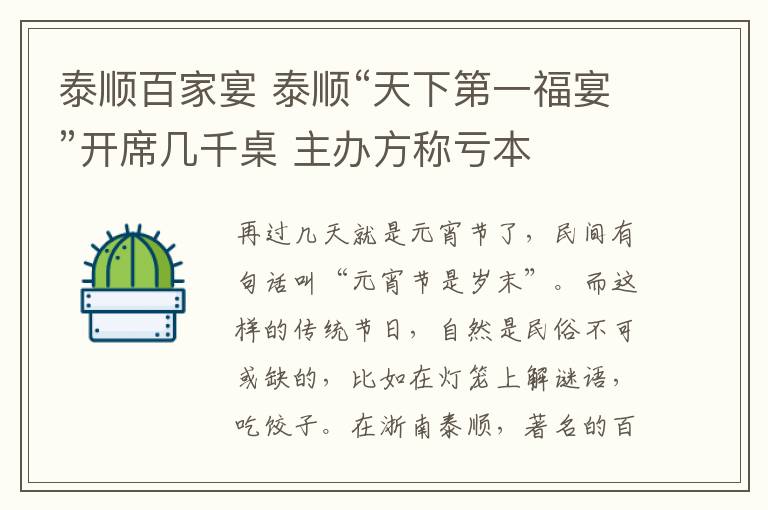 泰顺百家宴 泰顺“天下第一福宴”开席几千桌 主办方称亏本

再过几天就是元宵节了，民间有句话叫“元宵节是岁末”。而这样的传统节日，自然是民俗不可或缺的，比如在灯笼上解谜语，吃饺子。在浙南泰顺，著名的百